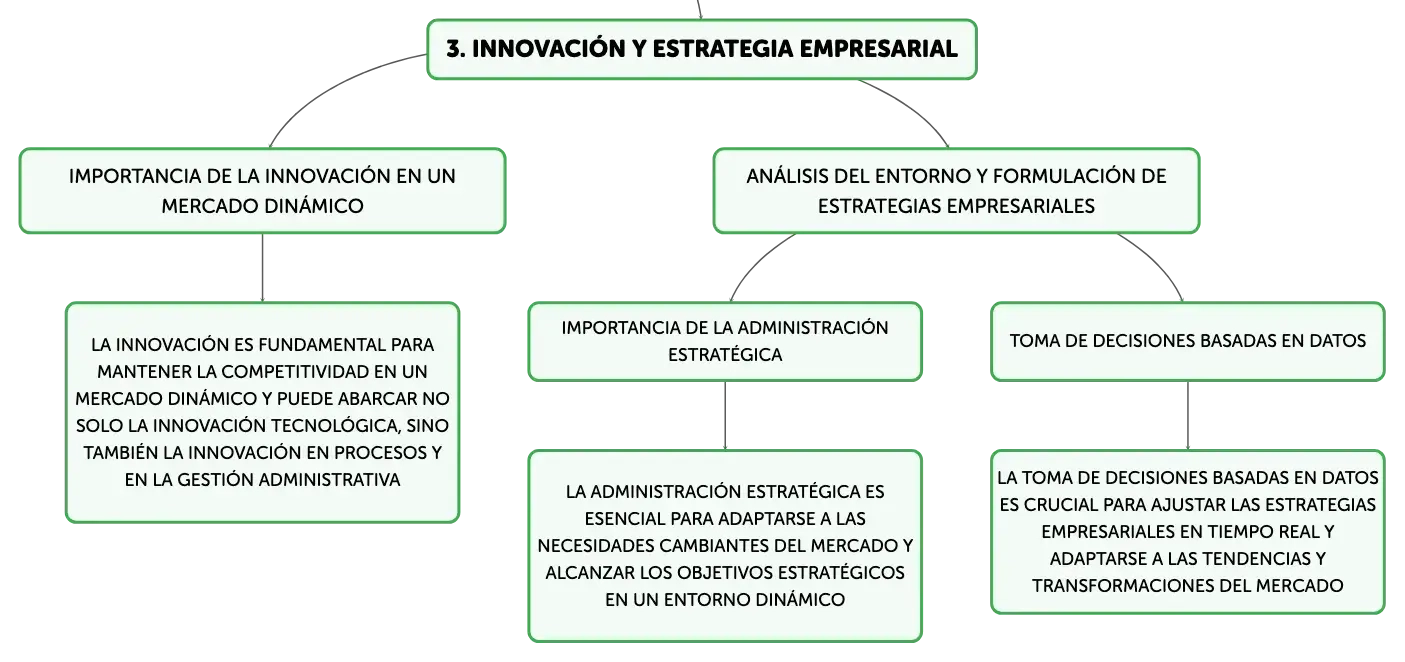 3. INNOVACIÓN Y ESTRATEGIA EMPRESARIAL

IMPORTANCIA DE LA INNOVACIÓN EN UN MERCADO DINÁMICO

LA INNOVACIÓN ES FUNDAMENTAL PARA MANTENER LA COMPETITIVIDAD EN UN MERCADO DINÁMICO Y PUEDE ABARCAR NO SOLO LA INNOVACIÓN TECNOLÓGICA, SINO TAMBIÉN LA INNOVACIÓN EN PROCESOS Y EN LA GESTIÓN ADMINISTRATIVA

ANÁLISIS DEL ENTORNO Y FORMULACIÓN DE ESTRATEGIAS EMPRESARIALES

IMPORTANCIA DE LA ADMINISTRACIÓN ESTRATÉGICA

LA ADMINISTRACIÓN ESTRATÉGICA ES ESENCIAL PARA ADAPTARSE A LAS NECESIDADES CAMBIANTES DEL MERCADO Y ALCANZAR LOS OBJETIVOS ESTRATÉGICOS EN UN ENTORNO DINÁMICO

TOMA DE DECISIONES BASADAS EN DATOS

LA TOMA DE DECISIONES BASADAS EN DATOS ES CRUCIAL PARA AJUSTAR LAS ESTRATEGIAS EMPRESARIALES EN TIEMPO REAL Y ADAPTARSE A LAS TENDENCIAS Y TRANSFORMACIONES DEL MERCADO